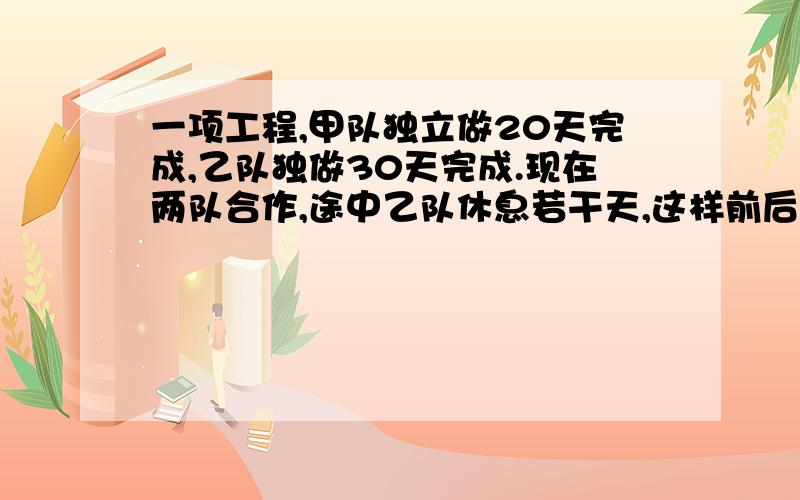 一项工程,甲队独立做20天完成,乙队独做30天完成.现在两队合作,途中乙队休息若干天,这样前后